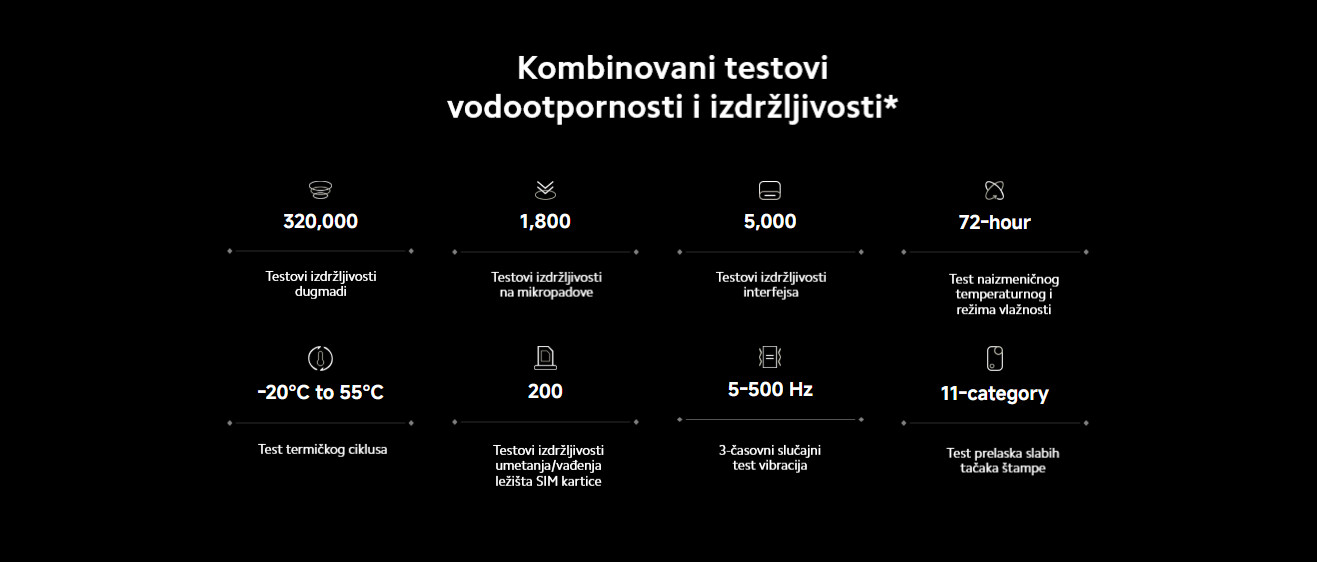 Kombinovani testovi vodootpornosti i izdržljivosti*

320,000

Testovi izdržljivosti dugmadi

1,800

Testovi izdržljivosti na mikropadove

5,000

Testovi izdržljivosti interfejsa

72-hour

Test naizmeničnog temperaturnog i režima vlažnosti

-20°C to 55°C

Test termičkog ciklusa

200

Testovi izdržljivosti umetanja/vađenja ležišta SIM kartice

5-500 Hz

3-časovni slučajni test vibracija

11-category

Test prelaska slabih tačaka štampe